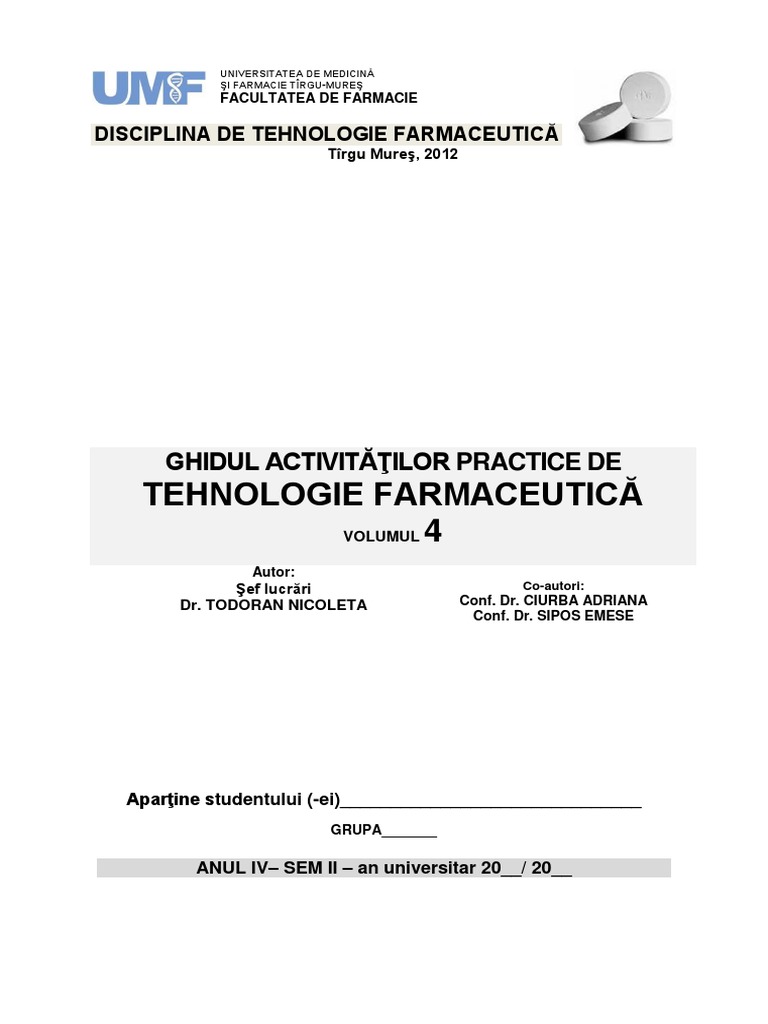 UMF

UNIVERSITATEA DE MEDICINĂ
ŞI FARMACIE TÎRGU-MUREŞ
FACULTATEA DE FARMACIE

DISCIPLINA DE TEHNOLOGIE FARMACEUTICĂ
Tîrgu Mureş, 2012

GHIDUL ACTIVITĂŢILOR PRACTICE DE
TEHNOLOGIE FARMACEUTICĂ
VOLUMUL 4

Autor:
Şef lucrări
Dr. TODORAN NICOLETA

Co-autori:
Conf. Dr. CIURBA ADRIANA
Conf. Dr. SIPOS EMESE

Aparţine studentului (-ei)____

GRUPA____

ANUL IV– SEM II – an universitar 20____/ 20____